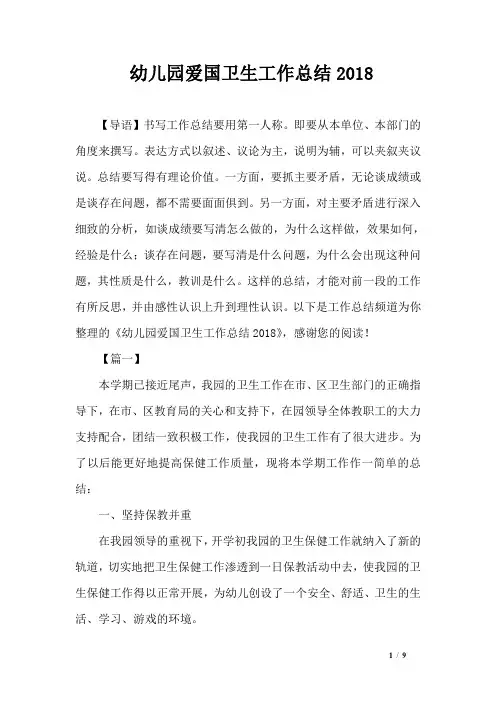 幼儿园爱国卫生工作总结 2018

【导语】书写工作总结要用第一人称。即要从本单位、本部门的角度来撰写。表达方式以叙述、议论为主，说明为辅，可以夹叙夹议说。总结要写得有理论价值。一方面，要抓主要矛盾，无论谈成绩或是谈存在问题，都不需要面面俱到。另一方面，对主要矛盾进行深入细致的分析，如谈成绩要写清怎么做的，为什么这样做，效果如何，经验是什么；谈存在问题，要写清是什么问题，为什么会出现这种问题，其性质是什么，教训是什么。这样的总结，才能对前一段的工作有所反思，并由感性认识上升到理性认识。以下是工作总结频道为你整理的《幼儿园爱国卫生工作总结 2018》，感谢您的阅读！

【篇一】

本学期已接近尾声，我园的卫生工作在市、区卫生部门的正确指导下，在市、区教育局的关心和支持下，在园领导全体教职工的大力支持配合，团结一致积极工作，使我园的卫生工作有了很大进步。为了以后能更好地提高保健工作质量，现将本学期工作作一简单的总结：

一、坚持保教并重

在我园领导的重视下，开学初我园的卫生保健工作就纳入了新的轨道，切实地把卫生保健工作渗透到一日保教活动中去，使我园的卫生保健工作得以正常开展，为幼儿创设了一个安全、舒适、卫生的生活、学习、游戏的环境。

1 / 9